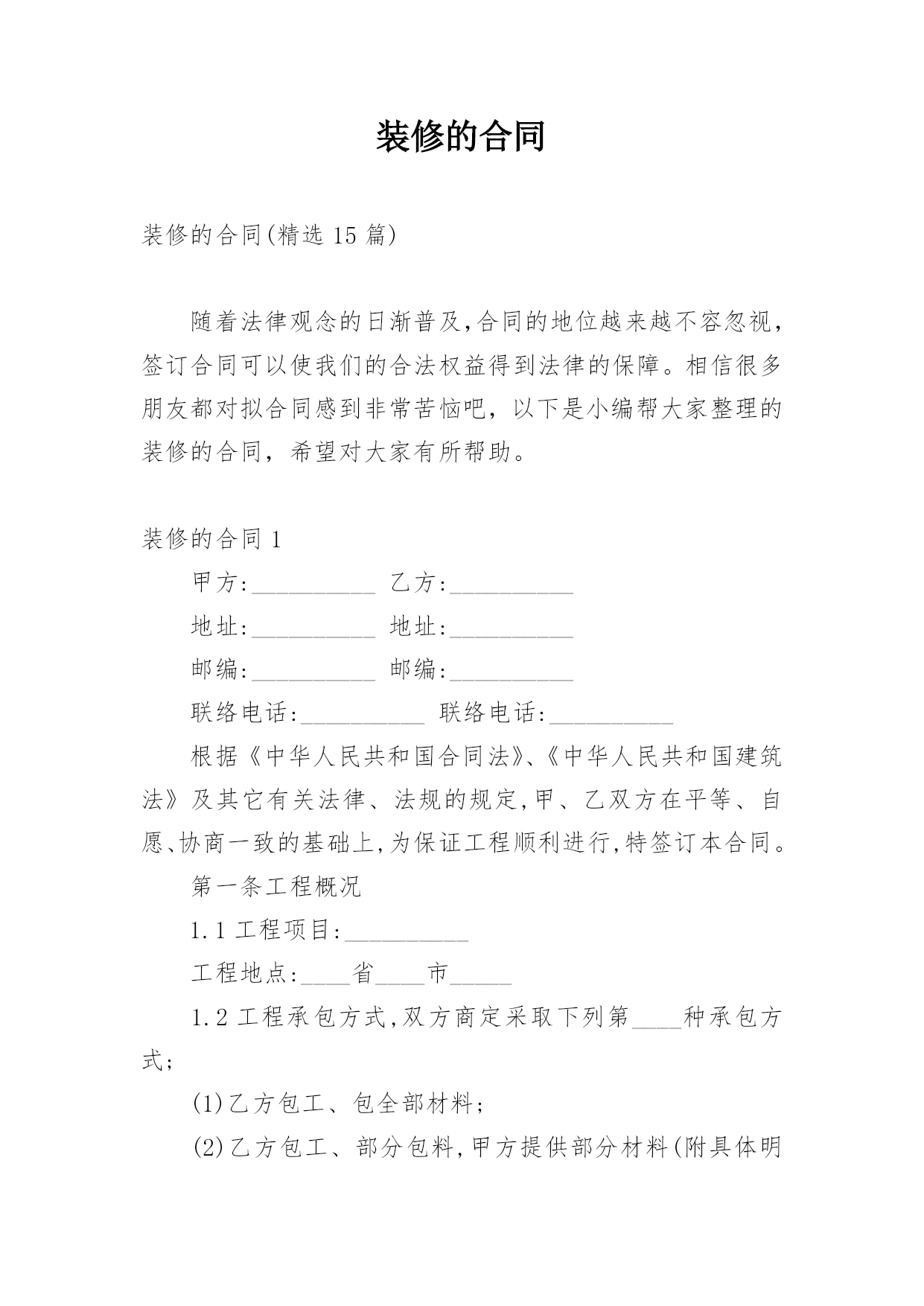 装修的合同

装修的合同(精选 15 篇)

随着法律观念的日渐普及,合同的地位越来越不容忽视,签订合同可以使我们的合法权益得到法律的保障。相信很多朋友都对拟合同感到非常苦恼吧，以下是小编帮大家整理的装修的合同，希望对大家有所帮助。

装修的合同 1

甲方:__________ 乙方:__________

地址:__________ 地址:__________

邮编:__________ 邮编:__________

联络电话:__________ 联络电话:__________

根据《中华人民共和国合同法》、《中华人民共和国建筑法》及其它有关法律、法规的规定,甲、乙双方在平等、自愿、协商一致的基础上,为保证工程顺利进行,特签订本合同。

第一条工程概况

1.1 工程项目:__________

工程地点:____省____市_____

1.2 工程承包方式,双方商定采取下列第____种承包方式;

(1)乙方包工、包全部材料;

(2)乙方包工、部分包料,甲方提供部分材料(附具体明